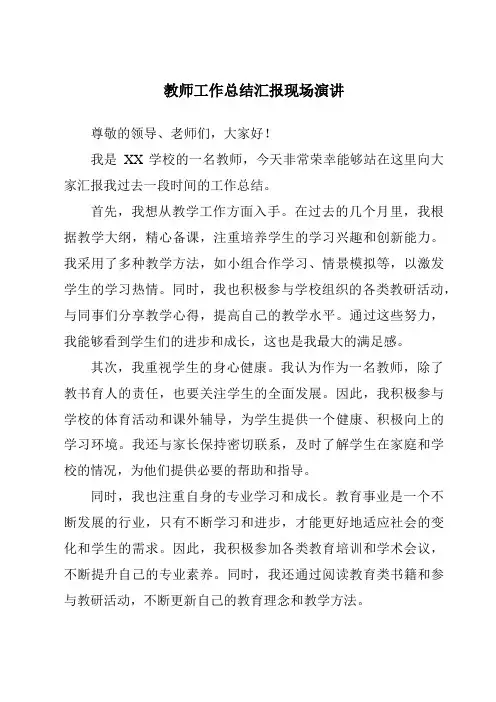 教师工作总结汇报现场演讲

尊敬的领导、老师们，大家好！

我是 XX 学校的一名教师，今天非常荣幸能够站在这里向大家汇报我过去一段时间的工作总结。

首先，我想从教学工作方面入手。在过去的几个月里，我根据教学大纲，精心备课，注重培养学生的学习兴趣和创新能力。我采用了多种教学方法，如小组合作学习、情景模拟等，以激发学生的学习热情。同时，我也积极参与学校组织的各类教研活动，与同事们分享教学心得，提高自己的教学水平。通过这些努力，我能够看到学生们的进步和成长，这也是我最大的满足感。

其次，我重视学生的身心健康。我认为作为一名教师，除了教书育人的责任，也要关注学生的全面发展。因此，我积极参与学校的体育活动和课外辅导，为学生提供一个健康、积极向上的学习环境。我还与家长保持密切联系，及时了解学生在家庭和学校的情况，为他们提供必要的帮助和指导。

同时，我也注重自身的专业学习和成长。教育事业是一个不断发展的行业，只有不断学习和进步，才能更好地适应社会的变化和学生的需求。因此，我积极参加各类教育培训和学术会议，不断提升自己的专业素养。同时，我还通过阅读教育类书籍和参与教研活动，不断更新自己的教育理念和教学方法。